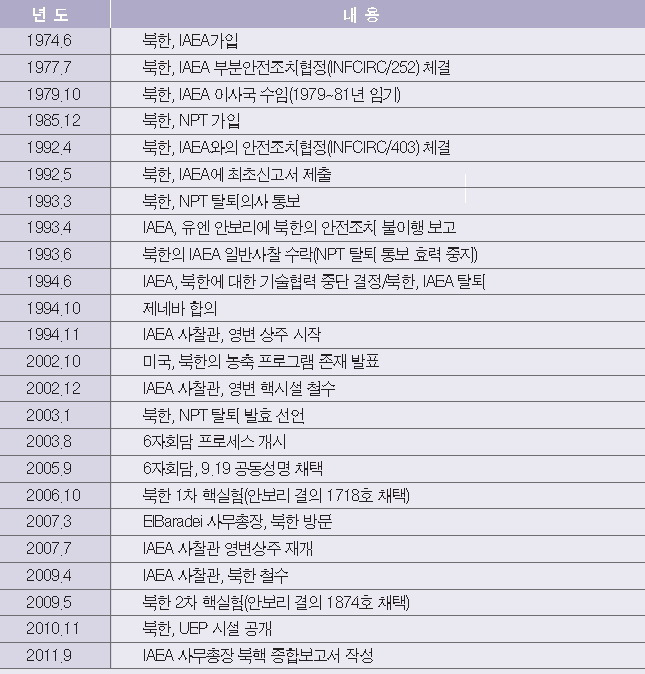 | 년 도 | 내 용 |
|---|---|
| 1974.6 | 북한, IAEA가입 |
| 1977.7 | 북한, IAEA 부분안전조치협정(INFCIRC/252) 체결 |
| 1979.10 | 북한, IAEA 이사국 수임(1979~81년 임기) |
| 1985.12 | 북한, NPT 가입 |
| 1992.4 | 북한, IAEA와의 안전조치협정(INFCIRC/403) 체결 |
| 1992.5 | 북한, IAEA에 최초신고서 제출 |
| 1993.3 | 북한, NPT 탈퇴의사 통보 |
| 1993.4 | IAEA, 유엔 안보리에 북한의 안전조치 불이행 보고 |
| 1993.6 | 북한의 IAEA 일반사찰 수락(NPT 탈퇴 통보 효력 중지) |
| 1994.6 | IAEA, 북한에 대한 기술협력 중단 결정/북한, IAEA 탈퇴 |
| 1994.10 | 제네바 합의 |
| 1994.11 | IAEA 사찰관, 영변 상주 시작 |
| 2002.10 | 미국, 북한의 농축 프로그램 존재 발표 |
| 2002.12 | IAEA 사찰관, 영변 핵시설 철수 |
| 2003.1 | 북한, NPT 탈퇴 발효 선언 |
| 2003.8 | 6자회담 프로세스 개시 |
| 2005.9 | 6자회담, 9.19 공동성명 채택 |
| 2006.10 | 북한 1차 핵실험(안보리 결의 1718호 채택) |
| 2007.3 | ElBaradei 사무총장, 북한 방문 |
| 2007.7 | IAEA 사찰관 영변상주 재개 |
| 2009.4 | IAEA 사찰관, 북한 철수 |
| 2009.5 | 북한 2차 핵실험(안보리 결의 1874호 채택) |
| 2010.11 | 북한, UEP 시설 공개 |
| 2011.9 | IAEA 사무총장 북핵 종합보고서 작성 |